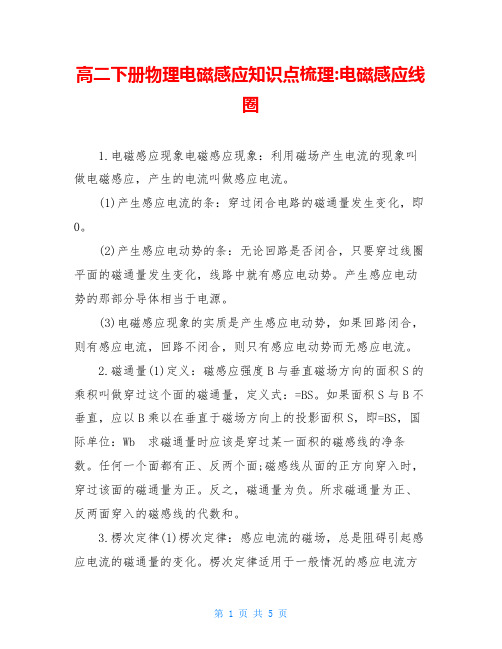 高二下册物理电磁感应知识点梳理:电磁感应线圈

1.电磁感应现象电磁感应现象：利用磁场产生电流的现象叫做电磁感应，产生的电流叫做感应电流。

(1)产生感应电流的条：穿过闭合电路的磁通量发生变化，即0。

(2)产生感应电动势的条：无论回路是否闭合，只要穿过线圈平面的磁通量发生变化，线路中就有感应电动势。产生感应电动势的那部分导体相当于电源。

(3)电磁感应现象的实质是产生感应电动势，如果回路闭合，则有感应电流，回路不闭合，则只有感应电动势而无感应电流。

2.磁通量(1)定义：磁感应强度B与垂直磁场方向的面积S的乘积叫做穿过这个面的磁通量，定义式：=BS。如果面积S与B不垂直，应以B乘以在垂直于磁场方向上的投影面积S，即=BS，国际单位：Wb 求磁通量时应该是穿过某一面积的磁感线的净条数。任何一个面都有正、反两个面;磁感线从面的正方向穿入时，穿过该面的磁通量为正。反之，磁通量为负。所求磁通量为正、反两面穿入的磁感线的代数和。

3.楞次定律(1)楞次定律：感应电流的磁场，总是阻碍引起感应电流的磁通量的变化。楞次定律适用于一般情况的感应电流方

第 1 页 共 5 页